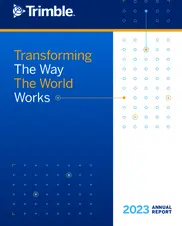 Trimble.

Transforming The Way The World Works

2023 ANNUAL REPORT